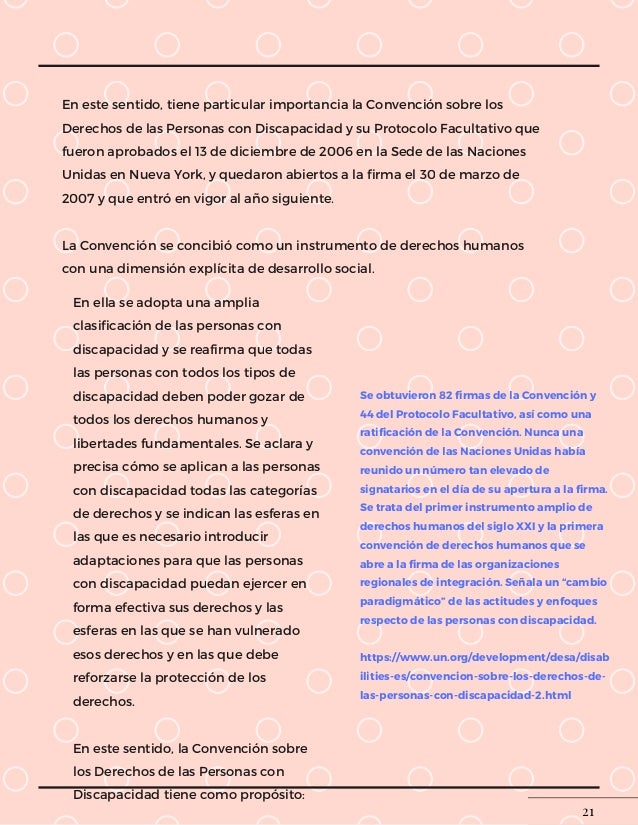 En este sentido, tiene particular importancia la Convención sobre los Derechos de las Personas con Discapacidad y su Protocolo Facultativo que fueron aprobados el 13 de diciembre de 2006 en la Sede de las Naciones Unidas en Nueva York, y quedaron abiertos a la firma el 30 de marzo de 2007 y que entró en vigor al año siguiente.

La Convención se concibió como un instrumento de derechos humanos con una dimensión explícita de desarrollo social.

En ella se adopta una amplia clasificación de las personas con discapacidad y se reafirma que todas las personas con todos los tipos de discapacidad deben poder gozar de todos los derechos humanos y libertades fundamentales. Se aclara y precisa cómo se aplican a las personas con discapacidad todas las categorías de derechos y se indican las esferas en las que es necesario introducir adaptaciones para que las personas con discapacidad puedan ejercer en forma efectiva sus derechos y las esferas en las que se han vulnerado esos derechos y en las que debe reforzarse la protección de los derechos.

En este sentido, la Convención sobre los Derechos de las Personas con Discapacidad tiene como propósito:

Se obtuvieron 82 firmas de la Convención y 44 del Protocolo Facultativo, así como una ratificación de la Convención. Nunca una convención de las Naciones Unidas había reunido un número tan elevado de signatarios en el día de su apertura a la firma. Se trata del primer instrumento amplio de derechos humanos del siglo XXI y la primera convención de derechos humanos que se abre a la firma de las organizaciones regionales de integración. Señala un "cambio paradigmático" de las actitudes y enfoques respecto de las personas con discapacidad.

https://www.un.org/development/desa/disabilities-es/convencion-sobre-los-derechos-de-las-personas-con-discapacidad-2.html

21